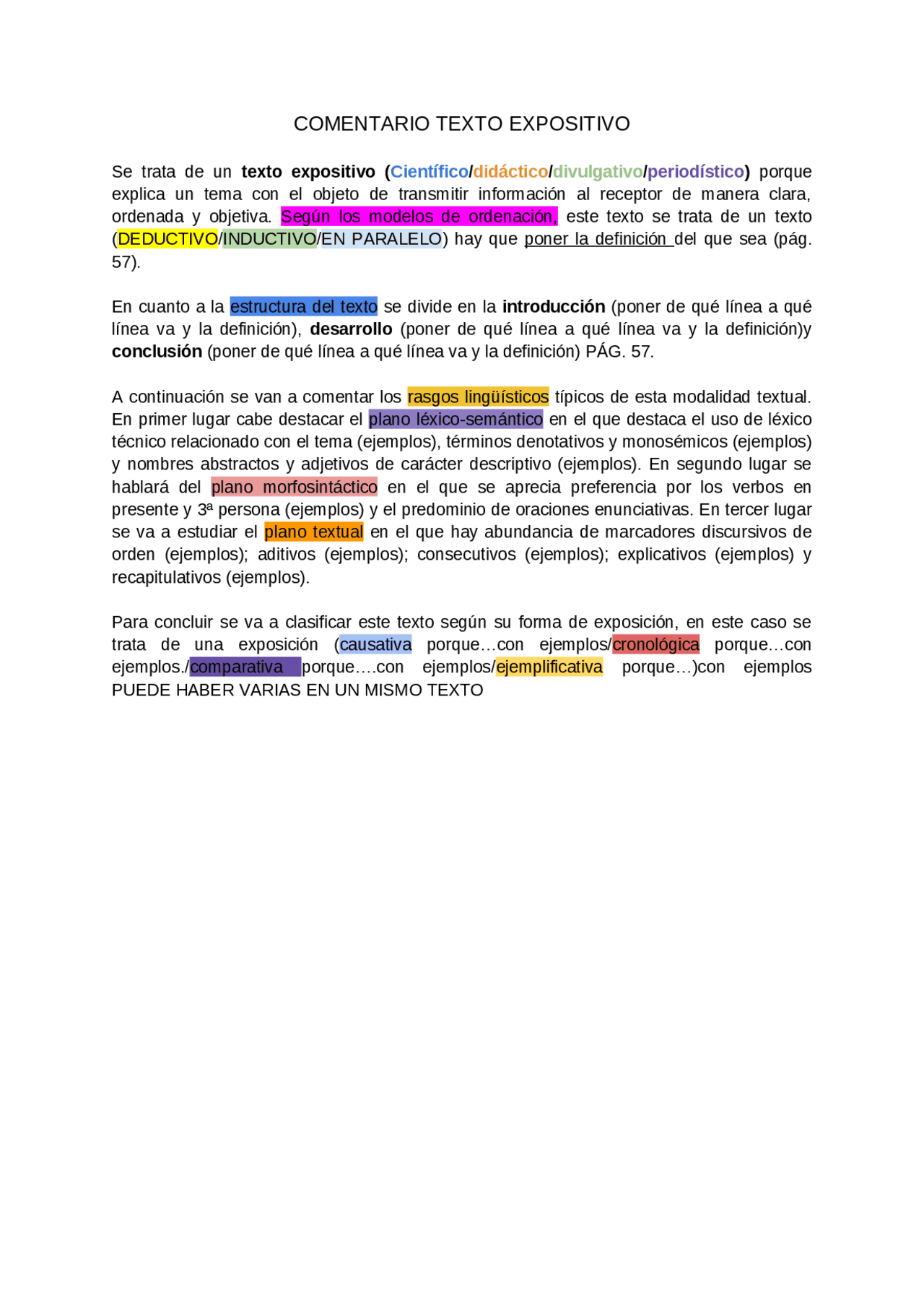 COMENTARIO TEXTO EXPOSITIVO

Se trata de un texto expositivo (Científico/didáctico/divulgativo/periodístico) porque explica un tema con el objeto de transmitir información al receptor de manera clara, ordenada y objetiva. Según los modelos de ordenación, este texto se trata de un texto (DEDUCTIVO/INDUCTIVO/EN PARALELO) hay que poner la definición del que sea (pág. 57).

En cuanto a la estructura del texto se divide en la introducción (poner de qué línea a qué línea va y la definición), desarrollo (poner de qué línea a qué línea va y la definición)y conclusión (poner de qué línea a qué línea va y la definición) PÁG. 57.

A continuación se van a comentar los rasgos lingüísticos típicos de esta modalidad textual. En primer lugar cabe destacar el plano léxico-semántico en el que destaca el uso de léxico técnico relacionado con el tema (ejemplos), términos denotativos y monosémicos (ejemplos) y nombres abstractos y adjetivos de carácter descriptivo (ejemplos). En segundo lugar se hablará del plano morfosintáctico en el que se aprecia preferencia por los verbos en presente y 3ª persona (ejemplos) y el predominio de oraciones enunciativas. En tercer lugar se va a estudiar el plano textual en el que hay abundancia de marcadores discursivos de orden (ejemplos); aditivos (ejemplos); consecutivos (ejemplos); explicativos (ejemplos) y recapitulativos (ejemplos).

Para concluir se va a clasificar este texto según su forma de exposición, en este caso se trata de una exposición (causativa porque…con ejemplos/cronológica porque…con ejemplos./comparativa porque….con ejemplos/ejemplificativa porque…)con ejemplos PUEDE HABER VARIAS EN UN MISMO TEXTO